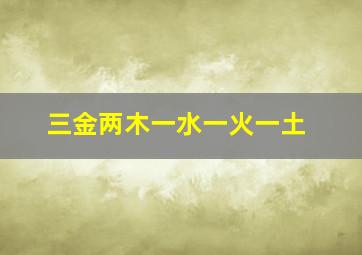 三金两木一水一火一土